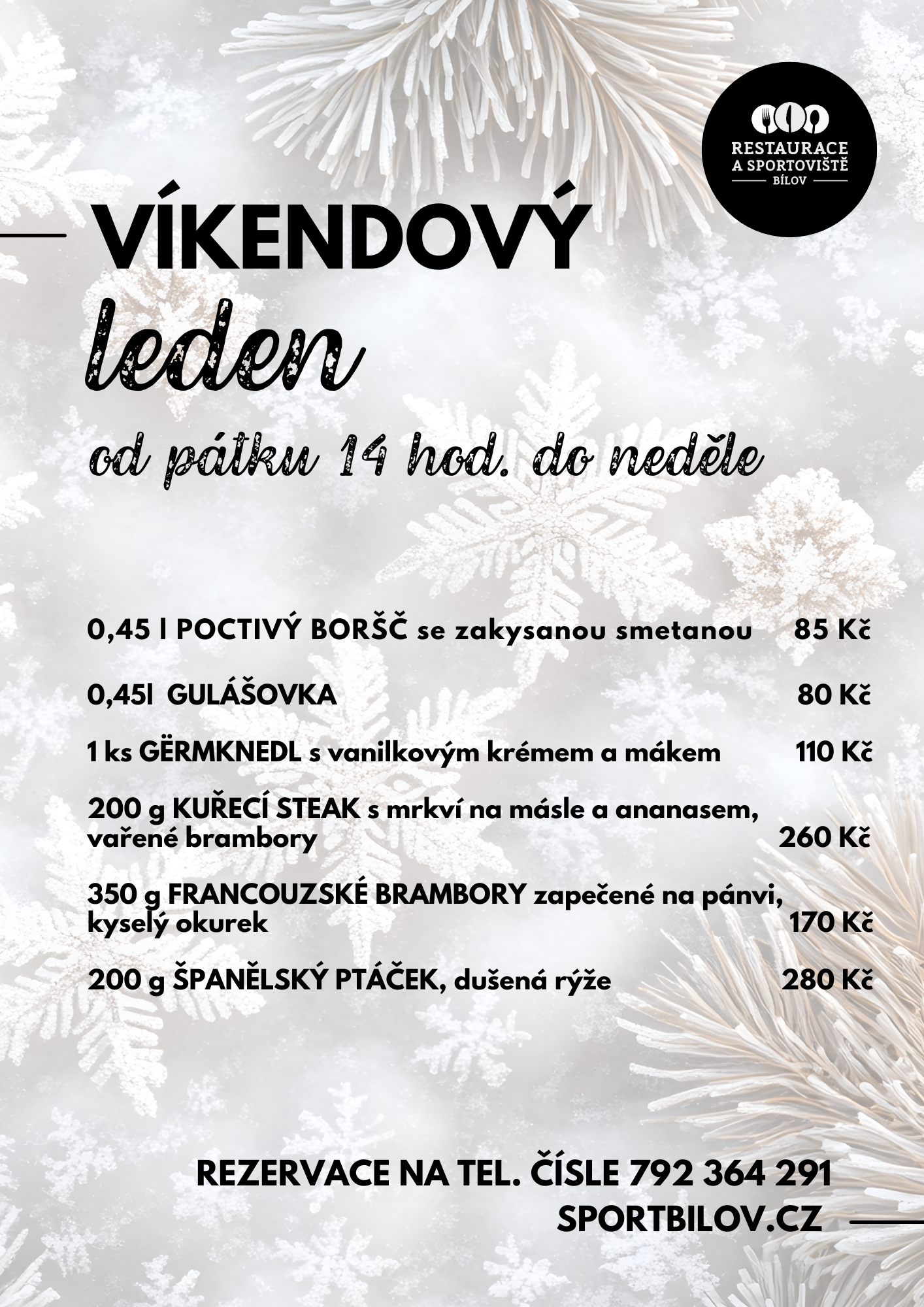 RESTAURACE
A SPORTOVIŠTĚ
BÍLOV

VÍKENDOVÝ
leden

od pátku 14 hod. do neděle

0,45 l POCTIVÝ BORŠČ se zakysanou smetanou 85 Kč

0,45l GULÁŠOVKA 80 Kč

1 ks GËRMKNEDL s vanilkovým krémem a mákem 110 Kč

200 g KUŘECÍ STEAK s mrkví na másle a ananasem, vařené brambory 260 Kč

350 g FRANCOUZSKÉ BRAMBORY zapečené na pánvi, kyselý okurek 170 Kč

200 g ŠPANĚLSKÝ PTÁČEK, dušená rýže 280 Kč

REZERVACE NA TEL. ČÍSLE 792 364 291
SPORTBILOV.CZ